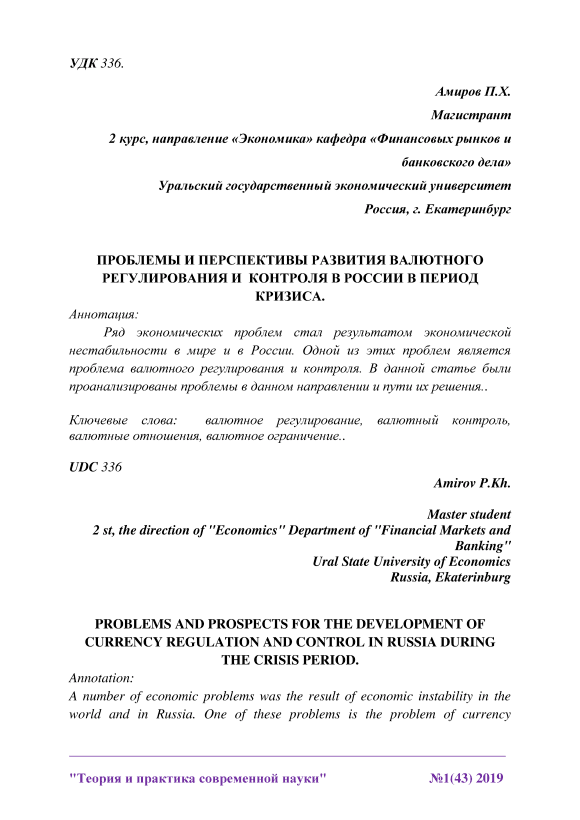 УДК 336.

Амиров П.Х.

Магистрант

2 курс, направление «Экономика» кафедра «Финансовых рынков и банковского дела»

Уральский государственный экономический университет

Россия, г. Екатеринбург

ПРОБЛЕМЫ И ПЕРСПЕКТИВЫ РАЗВИТИЯ ВАЛЮТНОГО РЕГУЛИРОВАНИЯ И КОНТРОЛЯ В РОССИИ В ПЕРИОД КРИЗИСА.

Аннотация:

Ряд экономических проблем стал результатом экономической нестабильности в мире и в России. Одной из этих проблем является проблема валютного регулирования и контроля. В данной статье были проанализированы проблемы в данном направлении и пути их решения..

Ключевые слова: валютное регулирование, валютный контроль, валютные отношения, валютное ограничение..

UDC 336

Amirov P.Kh.

Master student

2 st, the direction of "Economics" Department of "Financial Markets and Banking"

Ural State University of Economics

Russia, Ekaterinburg

PROBLEMS AND PROSPECTS FOR THE DEVELOPMENT OF CURRENCY REGULATION AND CONTROL IN RUSSIA DURING THE CRISIS PERIOD.

Annotation:

A number of economic problems was the result of economic instability in the world and in Russia. One of these problems is the problem of currency

"Теория и практика современной науки" №1(43) 2019